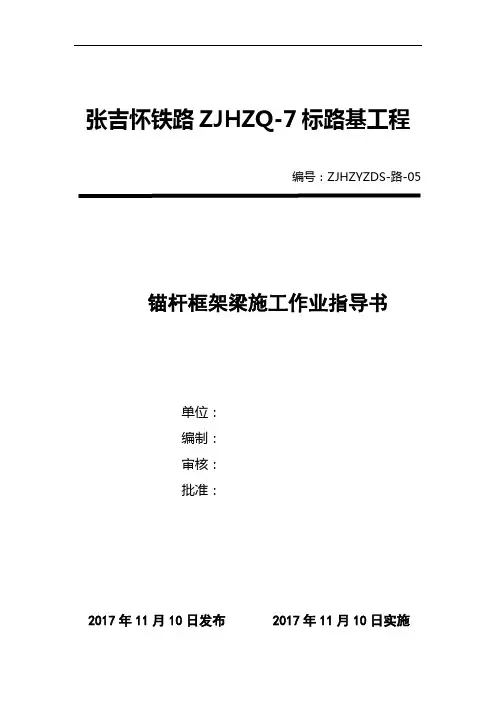 张吉怀铁路 ZJHZQ-7 标路基工程

编号：ZJHZYZDS-路-05

锚杆框架梁施工作业指导书

单位：
编制：
审核：
批准：

2017 年 11 月 10 日发布　　2017 年 11 月 10 日实施